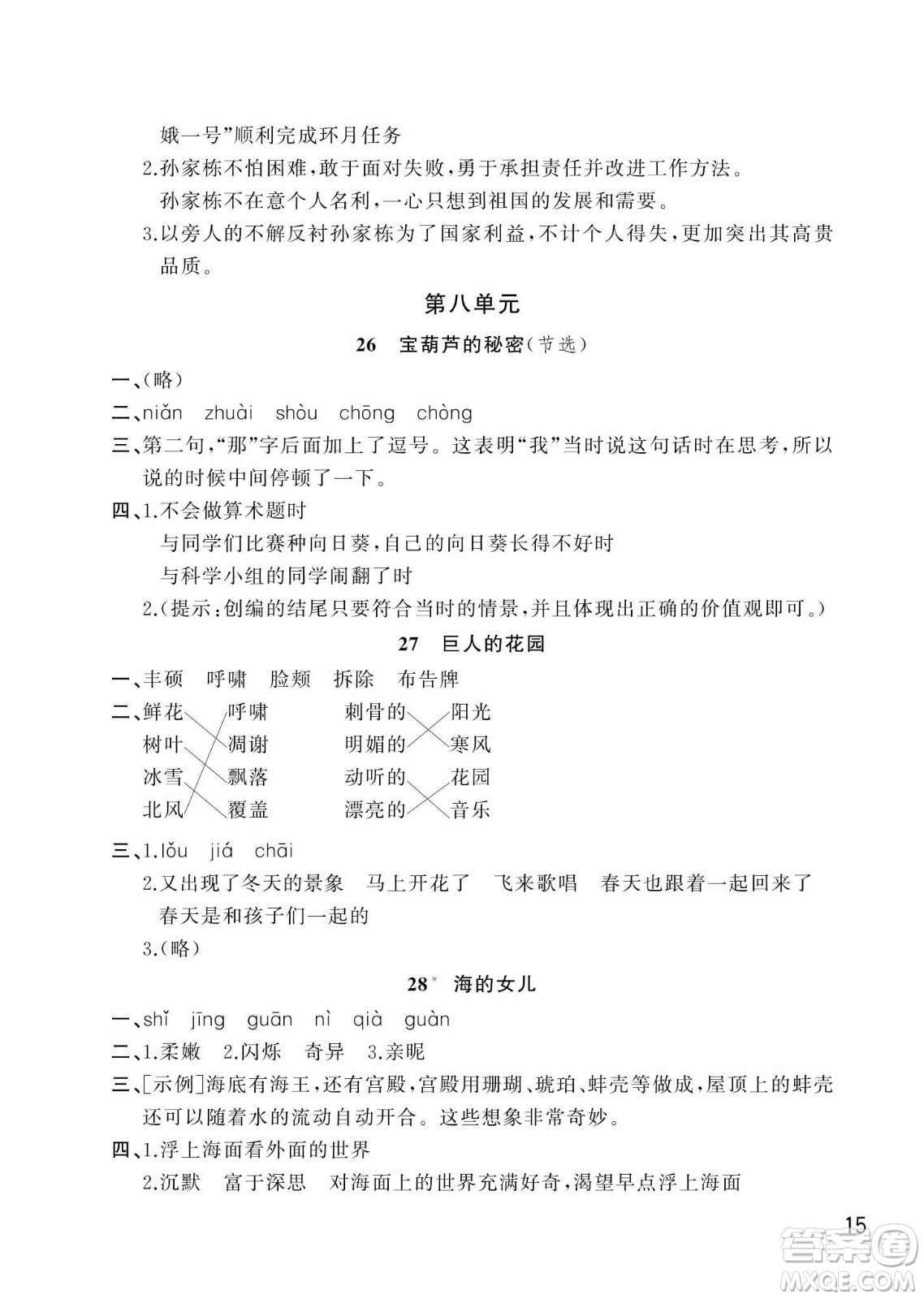 娥一号”顺利完成环月任务

2.孙家栋不怕困难，敢于面对失败，勇于承担责任并改进工作方法。
孙家栋不在意个人名利，一心只想到祖国的发展和需要。

3.以旁人的不解反衬孙家栋为了国家利益，不计个人得失，更加突出其高贵品质。

第八单元

26　宝葫芦的秘密（节选）

一、（略）

二、niǎn　zhuài　shòu　chōng　chòng

三、第二句，“那”字后面加上了逗号。这表明“我”当时说这句话时在思考，所以说的时候中间停顿了一下。

四、1.不会做算术题时
与同学们比赛种向日葵，自己的向日葵长得不好时
与科学小组的同学闹翻了时

2.（提示：创编的结尾只要符合当时的情景，并且体现出正确的价值观即可。）

27　巨人的花园

一、丰硕　呼啸　脸颊　拆除　布告牌

二、鲜花　呼啸　刺骨的　阳光
树叶　凋谢　明媚的　寒风
冰雪　飘落　动听的　花园
北风　覆盖　漂亮的　音乐

三、1.lǒu　jiá　chāi

2.又出现了冬天的景象　马上开花了　飞来歌唱　春天也跟着一起回来了
春天是和孩子们一起的

3.（略）

28*　海的女儿

一、shǐ　jīng　guān　nì　qià　guàn

二、1.柔嫩　2.闪烁　奇异　3.亲昵

三、[示例]海底有海王，还有宫殿，宫殿用珊瑚、琥珀、蚌壳等做成，屋顶上的蚌壳还可以随着水的流动自动开合。这些想象非常奇妙。

四、1.浮上海面看外面的世界

2.沉默　富于深思　对海面上的世界充满好奇，渴望早点浮上海面

15

答案圈
MXQE.COM